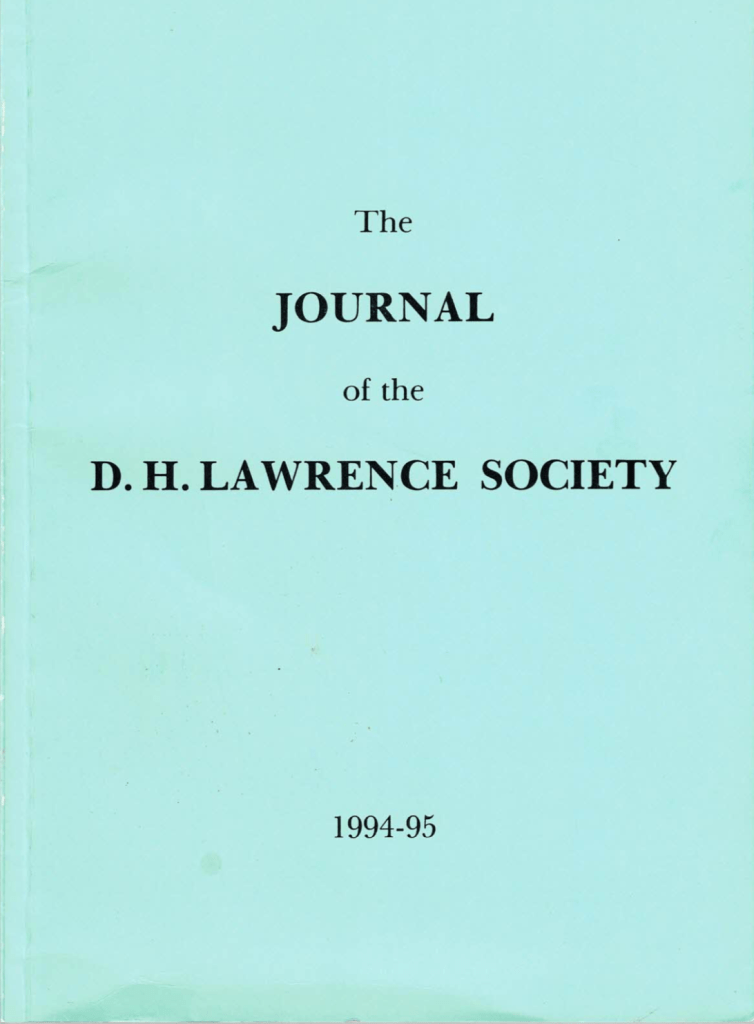 The

JOURNAL

of the

D. H. LAWRENCE SOCIETY

1994-95